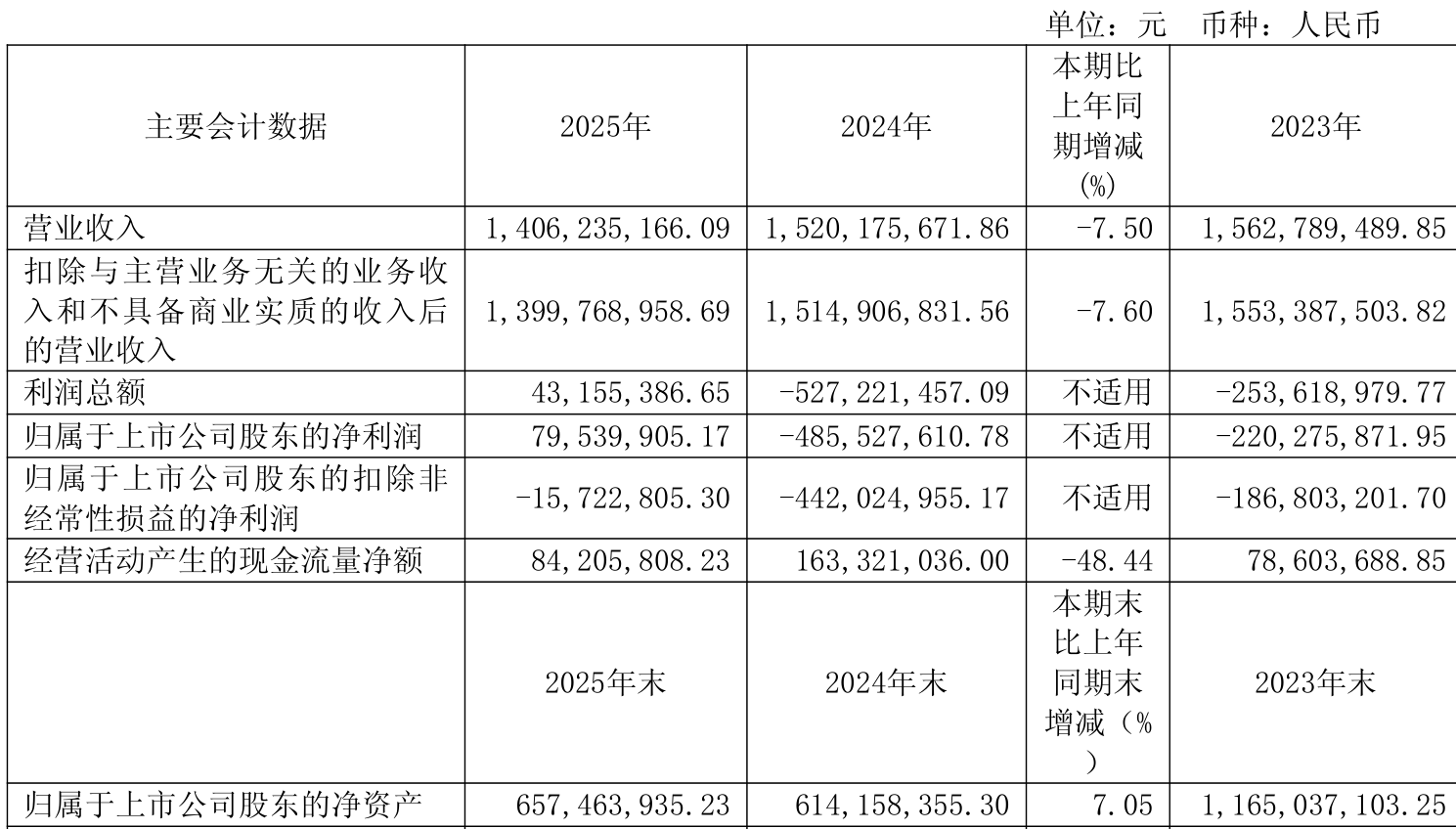 单位：元 币种：人民币

| 主要会计数据 | 2025年 | 2024年 | 本期比上年同期增减(%) | 2023年 |
|---|---|---|---|---|
| 营业收入 | 1,406,235,166.09 | 1,520,175,671.86 | -7.50 | 1,562,789,489.85 |
| 扣除与主营业务无关的业务收入和不具备商业实质的收入后的营业收入 | 1,399,768,958.69 | 1,514,906,831.56 | -7.60 | 1,553,387,503.82 |
| 利润总额 | 43,155,386.65 | -527,221,457.09 | 不适用 | -253,618,979.77 |
| 归属于上市公司股东的净利润 | 79,539,905.17 | -485,527,610.78 | 不适用 | -220,275,871.95 |
| 归属于上市公司股东的扣除非经常性损益的净利润 | -15,722,805.30 | -442,024,955.17 | 不适用 | -186,803,201.70 |
| 经营活动产生的现金流量净额 | 84,205,808.23 | 163,321,036.00 | -48.44 | 78,603,688.85 |
|  | 2025年末 | 2024年末 | 本期末比上年同期末增减（%） | 2023年末 |
| 归属于上市公司股东的净资产 | 657,463,935.23 | 614,158,355.30 | 7.05 | 1,165,037,103.25 |